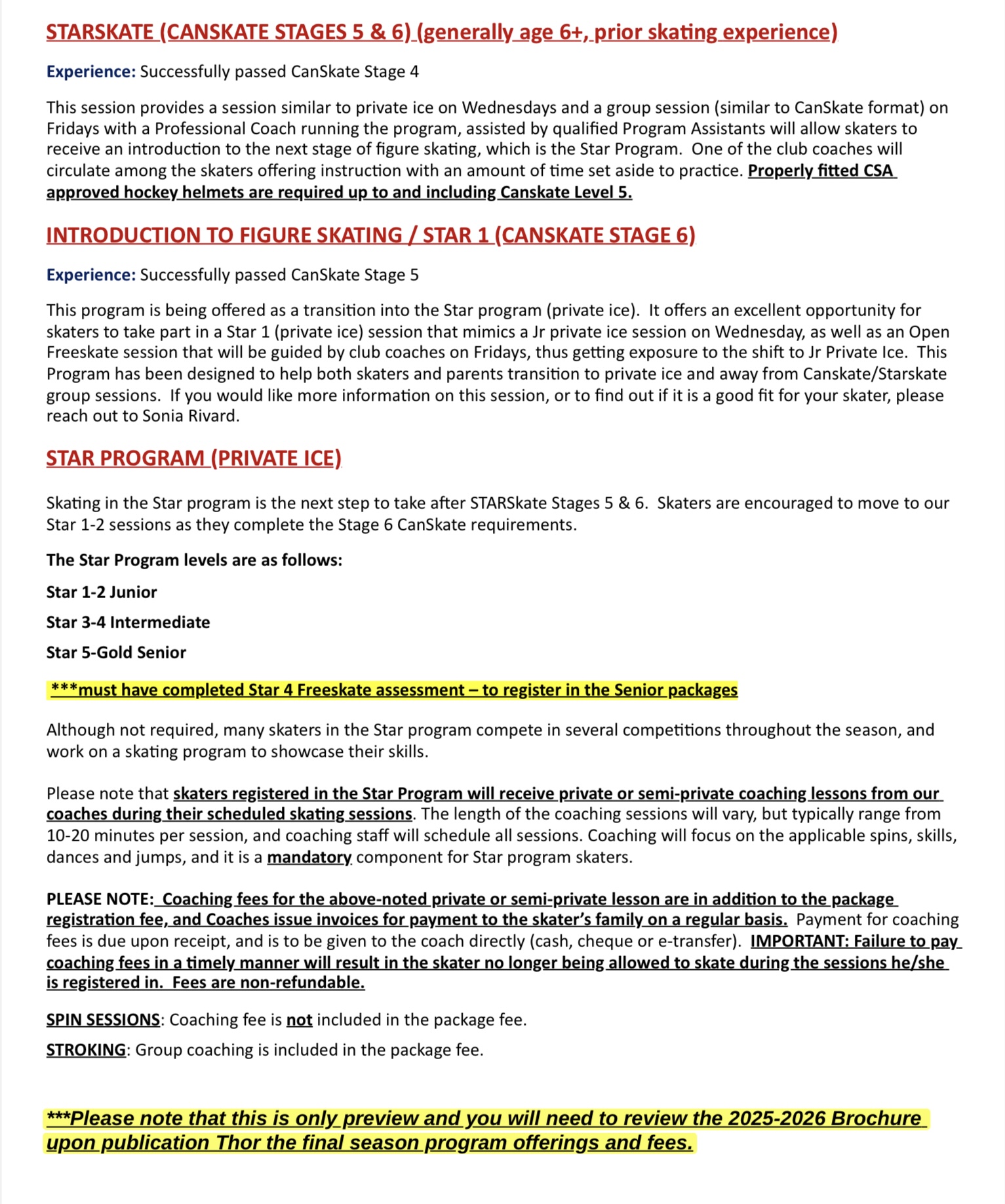 STARSKATE (CANSKATE STAGES 5 & 6) (generally age 6+, prior skating experience)

Experience: Successfully passed CanSkate Stage 4

This session provides a session similar to private ice on Wednesdays and a group session (similar to CanSkate format) on Fridays with a Professional Coach running the program, assisted by qualified Program Assistants will allow skaters to receive an introduction to the next stage of figure skating, which is the Star Program. One of the club coaches will circulate among the skaters offering instruction with an amount of time set aside to practice. Properly fitted CSA approved hockey helmets are required up to and including Canskate Level 5.

INTRODUCTION TO FIGURE SKATING / STAR 1 (CANSKATE STAGE 6)

Experience: Successfully passed CanSkate Stage 5

This program is being offered as a transition into the Star program (private ice). It offers an excellent opportunity for skaters to take part in a Star 1 (private ice) session that mimics a Jr private ice session on Wednesday, as well as an Open Freeskate session that will be guided by club coaches on Fridays, thus getting exposure to the shift to Jr Private Ice. This Program has been designed to help both skaters and parents transition to private ice and away from Canskate/Starskate group sessions. If you would like more information on this session, or to find out if it is a good fit for your skater, please reach out to Sonia Rivard.

STAR PROGRAM (PRIVATE ICE)

Skating in the Star program is the next step to take after STARSkate Stages 5 & 6. Skaters are encouraged to move to our Star 1-2 sessions as they complete the Stage 6 CanSkate requirements.

The Star Program levels are as follows:

Star 1-2 Junior

Star 3-4 Intermediate

Star 5-Gold Senior

***must have completed Star 4 Freeskate assessment – to register in the Senior packages

Although not required, many skaters in the Star program compete in several competitions throughout the season, and work on a skating program to showcase their skills.

Please note that skaters registered in the Star Program will receive private or semi-private coaching lessons from our coaches during their scheduled skating sessions. The length of the coaching sessions will vary, but typically range from 10-20 minutes per session, and coaching staff will schedule all sessions. Coaching will focus on the applicable spins, skills, dances and jumps, and it is a mandatory component for Star program skaters.

PLEASE NOTE: Coaching fees for the above-noted private or semi-private lesson are in addition to the package registration fee, and Coaches issue invoices for payment to the skater's family on a regular basis. Payment for coaching fees is due upon receipt, and is to be given to the coach directly (cash, cheque or e-transfer). IMPORTANT: Failure to pay coaching fees in a timely manner will result in the skater no longer being allowed to skate during the sessions he/she is registered in. Fees are non-refundable.

SPIN SESSIONS: Coaching fee is not included in the package fee.

STROKING: Group coaching is included in the package fee.

***Please note that this is only preview and you will need to review the 2025-2026 Brochure upon publication Thor the final season program offerings and fees.